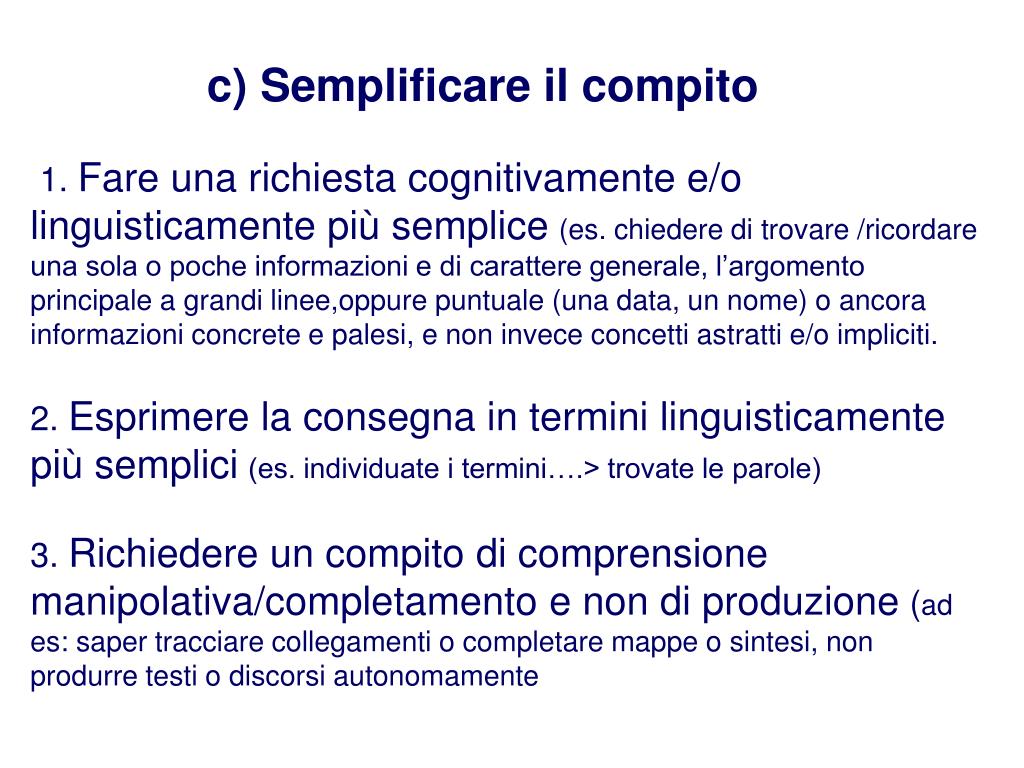 c) Semplificare il compito

1. Fare una richiesta cognitivamente e/o linguisticamente più semplice (es. chiedere di trovare /ricordare una sola o poche informazioni e di carattere generale, l’argomento principale a grandi linee,oppure puntuale (una data, un nome) o ancora informazioni concrete e palesi, e non invece concetti astratti e/o impliciti.

2. Esprimere la consegna in termini linguisticamente più semplici (es. individuate i termini….> trovate le parole)

3. Richiedere un compito di comprensione manipolativa/completamento e non di produzione (ad es: saper tracciare collegamenti o completare mappe o sintesi, non produrre testi o discorsi autonomamente